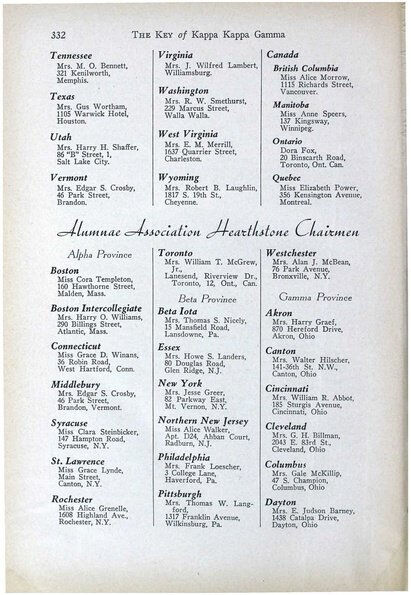 332 THE KEY of Kappa Kappa Gamma

Tennessee
Mrs. M. O. Bennett, 321 Kenilworth, Memphis.

Texas
Mrs. Gus Wortham, 1105 Warwick Hotel, Houston.

Utah
Mrs. Harry H. Shaffer, 86 "B" Street, 1, Salt Lake City.

Vermont
Mrs. Edgar S. Crosby, 46 Park Street, Brandon.

Virginia
Mrs. J. Wilfred Lambert, Williamsburg.

Washington
Mrs. R. W. Smethurst, 229 Marcus Street, Walla Walla.

West Virginia
Mrs. E. M. Merrill, 1637 Quarrier Street, Charleston.

Wyoming
Mrs. Robert B. Laughlin, 1817 S. 19th St., Cheyenne.

Canada

British Columbia
Miss Alice Morrow, 1115 Richards Street, Vancouver.

Manitoba
Miss Anne Speers, 137 Kingsway, Winnipeg.

Ontario
Dora Fox, 20 Binscarth Road, Toronto, Ont. Can.

Quebec
Miss Elizabeth Power, 356 Kensington Avenue, Montreal.

Alumnae Association Hearthstone Chairmen

Alpha Province

Boston
Miss Cora Templeton, 160 Hawthorne Street, Malden, Mass.

Boston Intercollegiate
Mrs. Harry O. Williams, 290 Billings Street, Atlantic, Mass.

Connecticut
Miss Grace D. Winans, 36 Robin Road, West Hartford, Conn.

Middlebury
Mrs. Edgar S. Crosby, 46 Park Street, Brandon, Vermont.

Syracuse
Miss Clara Steinbicker, 147 Hampton Road, Syracuse, N.Y.

St. Lawrence
Miss Grace Lynde, Main Street, Canton, N.Y.

Rochester
Miss Alice Grenelle, 1608 Highland Ave., Rochester, N.Y.

Toronto
Mrs. William T. McGrew, Jr., Lanesend, Riverview Dr., Toronto, 12, Ont., Can.

Beta Province

Beta Iota
Mrs. Thomas S. Nicely, 15 Mansfield Road, Lansdowne, Pa.

Essex
Mrs. Howe S. Landers, 80 Douglas Road, Glen Ridge, N.J.

New York
Mrs. Jesse Greer, 82 Parkway East, Mt. Vernon, N.Y.

Northern New Jersey
Miss Alice Walker, Apt. D24, Abban Court, Radburn, N.J.

Philadelphia
Mrs. Frank Loescher, 3 College Lane, Haverford, Pa.

Pittsburgh
Mrs. Thomas W. Langford, 1317 Franklin Avenue, Wilkinsburg, Pa.

Westchester
Mrs. Alan J. McBean, 76 Park Avenue, Bronxville, N.Y.

Gamma Province

Akron
Mrs. Harry Graef, 870 Hereford Drive, Akron, Ohio

Canton
Mrs. Walter Hilscher, 141-36th St. N.W., Canton, Ohio

Cincinnati
Mrs. William R. Abbot, 185 Sturgis Avenue, Cincinnati, Ohio

Cleveland
Mrs. G. H. Billman, 2043 E. 83rd St., Cleveland, Ohio

Columbus
Mrs. Gale McKillip, 47 S. Champion, Columbus, Ohio

Dayton
Mrs. E. Judson Barney, 1438 Catalpa Drive, Dayton, Ohio